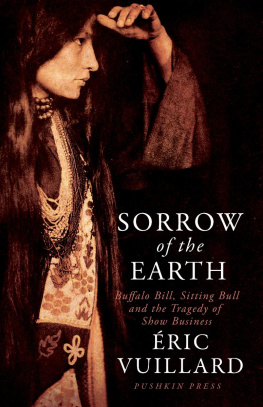 SORROW
of the
EARTH

Buffalo Bill, Sitting Bull and the Tragedy of Show Business

ÉRIC
VUILLARD

PUSHKIN PRESS